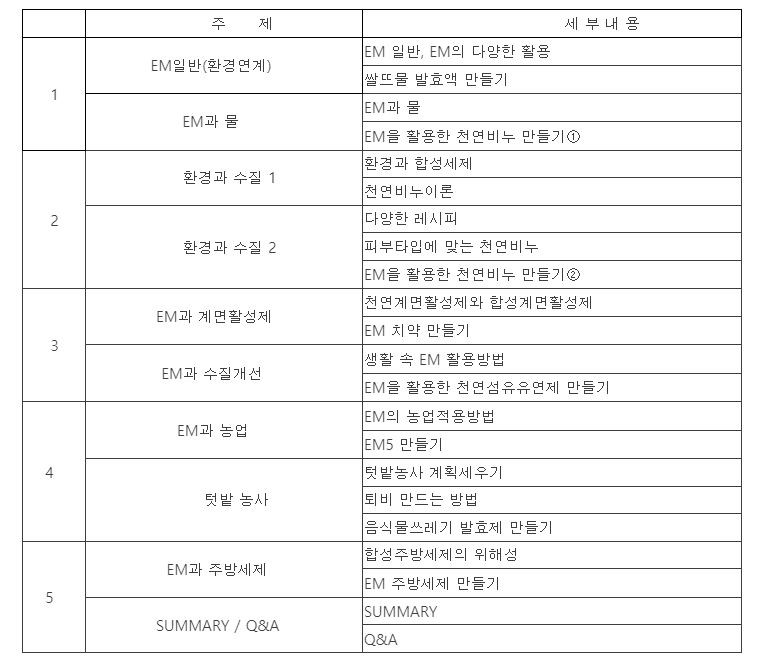 |   | 주　　제 | 세 부 내 용 |
|---|---|---|
| 1 | EM일반(환경연계) | EM 일반, EM의 다양한 활용 |
|   |   | 쌀뜨물 발효액 만들기 |
|   | EM과 물 | EM과 물 |
|   |   | EM을 활용한 천연비누 만들기① |
| 2 | 환경과 수질 1 | 환경과 합성세제 |
|   |   | 천연비누이론 |
|   | 환경과 수질 2 | 다양한 레시피 |
|   |   | 피부타입에 맞는 천연비누 |
|   |   | EM을 활용한 천연비누 만들기② |
| 3 | EM과 계면활성제 | 천연계면활성제와 합성계면활성제 |
|   |   | EM 치약 만들기 |
|   | EM과 수질개선 | 생활 속 EM 활용방법 |
|   |   | EM을 활용한 천연섬유유연제 만들기 |
| 4 | EM과 농업 | EM의 농업적용방법 |
|   |   | EM5 만들기 |
|   | 텃밭 농사 | 텃밭농사 계획세우기 |
|   |   | 퇴비 만드는 방법 |
|   |   | 음식물쓰레기 발효제 만들기 |
| 5 | EM과 주방세제 | 합성주방세제의 위해성 |
|   |   | EM 주방세제 만들기 |
|   | SUMMARY / Q&A | SUMMARY |
|   |   | Q&A |